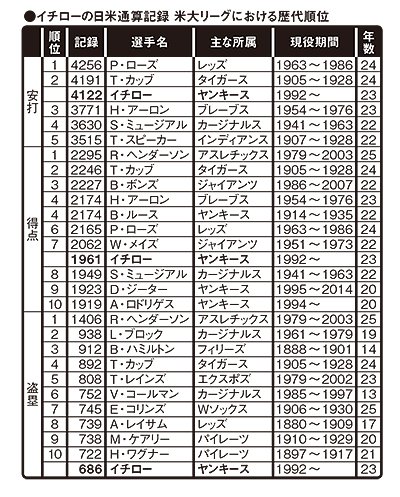 ●イチローの日米通算記録 米大リーグにおける歴代順位

| | 順位 | 記録 | 選手名 | 主な所属 | 現役期間 | 年数 |
|---|---|---|---|---|---|---|
| 安打 | 1 | 4256 | P・ローズ | レッズ | 1963～1986 | 24 |
| | 2 | 4191 | T・カッブ | タイガース | 1905～1928 | 24 |
| | | 4122 | イチロー | ヤンキース | 1992～ | 23 |
| | 3 | 3771 | H・アーロン | ブレーブス | 1954～1976 | 23 |
| | 4 | 3630 | S・ミュージアル | カージナルス | 1941～1963 | 22 |
| | 5 | 3515 | T・スピーカー | インディアンス | 1907～1928 | 22 |
| 得点 | 1 | 2295 | R・ヘンダーソン | アスレチックス | 1979～2003 | 25 |
| | 2 | 2246 | T・カッブ | タイガース | 1905～1928 | 24 |
| | 3 | 2227 | B・ボンズ | ジャイアンツ | 1986～2007 | 22 |
| | 4 | 2174 | H・アーロン | ブレーブス | 1954～1976 | 23 |
| | 4 | 2174 | B・ルース | ヤンキース | 1914～1935 | 22 |
| | 6 | 2165 | P・ローズ | レッズ | 1963～1986 | 24 |
| | 7 | 2062 | W・メイズ | ジャイアンツ | 1951～1973 | 22 |
| | | 1961 | イチロー | ヤンキース | 1992～ | 23 |
| | 8 | 1949 | S・ミュージアル | カージナルス | 1941～1963 | 22 |
| | 9 | 1923 | D・ジーター | ヤンキース | 1995～2014 | 20 |
| | 10 | 1919 | A・ロドリゲス | ヤンキース | 1994～ | 20 |
| 盗塁 | 1 | 1406 | R・ヘンダーソン | アスレチックス | 1979～2003 | 25 |
| | 2 | 938 | L・ブロック | カージナルス | 1961～1979 | 19 |
| | 3 | 912 | B・ハミルトン | フィリーズ | 1888～1901 | 14 |
| | 4 | 892 | T・カッブ | タイガース | 1905～1928 | 24 |
| | 5 | 808 | T・レインズ | エクスポズ | 1979～2002 | 23 |
| | 6 | 752 | V・コールマン | カージナルス | 1985～1997 | 13 |
| | 7 | 745 | E・コリンズ | Wソックス | 1906～1930 | 25 |
| | 8 | 739 | A・レイサム | レッズ | 1880～1909 | 17 |
| | 9 | 738 | M・ケアリー | パイレーツ | 1910～1929 | 20 |
| | 10 | 722 | H・ワグナー | パイレーツ | 1897～1917 | 21 |
| | | 686 | イチロー | ヤンキース | 1992～ | 23 |